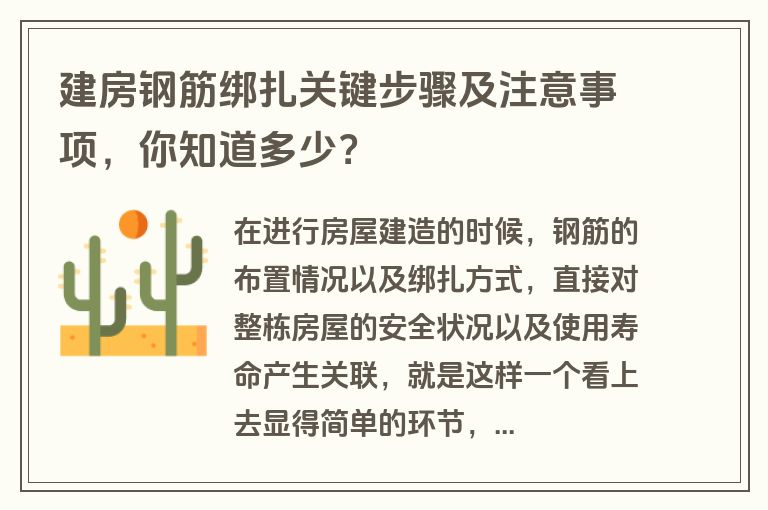 建房钢筋绑扎关键步骤及注意事项，你知道多少？

在进行房屋建造的时候，钢筋的布置情况以及绑扎方式，直接对整栋房屋的安全状况以及使用寿命产生关联，就是这样一个看上去显得简单的环节，...